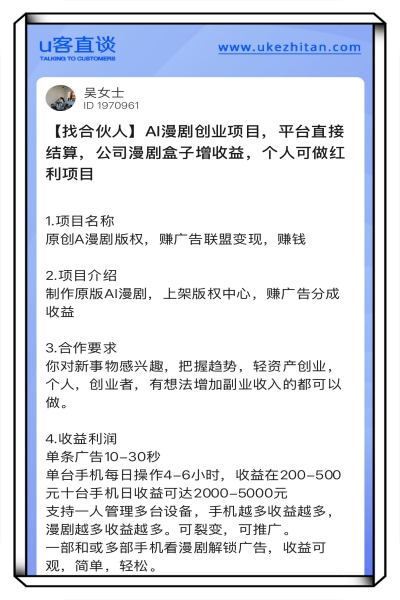 u客直谈
TALKING TO CUSTOMERS

www.ukezhitan.com

吴女士
ID 1970961

【找合伙人】AI漫剧创业项目，平台直接结算，公司漫剧盒子增收益，个人可做红利项目

1.项目名称
原创A漫剧版权，赚广告联盟变现，赚钱

2.项目介绍
制作原版AI漫剧，上架版权中心，赚广告分成收益

3.合作要求
你对新事物感兴趣，把握趋势，轻资产创业，个人，创业者，有想法增加副业收入的都可以做。

4.收益利润
单条广告10-30秒
单台手机每日操作4-6小时，收益在200-500元十台手机日收益可达2000-5000元
支持一人管理多台设备，手机越多收益越多，漫剧越多收益越多。可裂变，可推广。
一部和或多部手机看漫剧解锁广告，收益可观，简单，轻松。